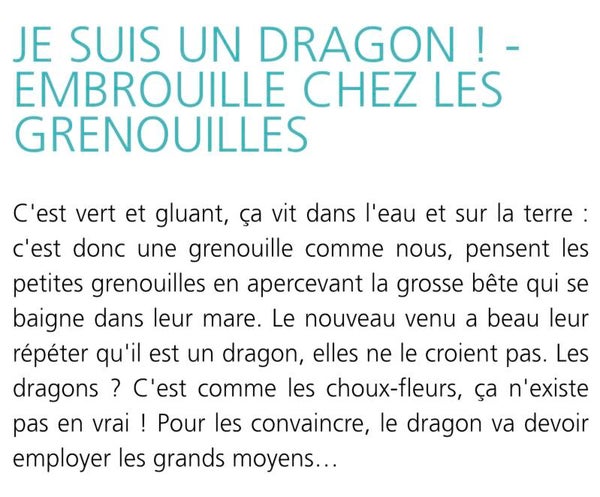 JE SUIS UN DRAGON ! - EMBROUILLE CHEZ LES GRENOUILLES

C'est vert et gluant, ça vit dans l'eau et sur la terre : c'est donc une grenouille comme nous, pensent les petites grenouilles en apercevant la grosse bête qui se baigne dans leur mare. Le nouveau venu a beau leur répéter qu'il est un dragon, elles ne le croient pas. Les dragons ? C'est comme les choux-fleurs, ça n'existe pas en vrai ! Pour les convaincre, le dragon va devoir employer les grands moyens…